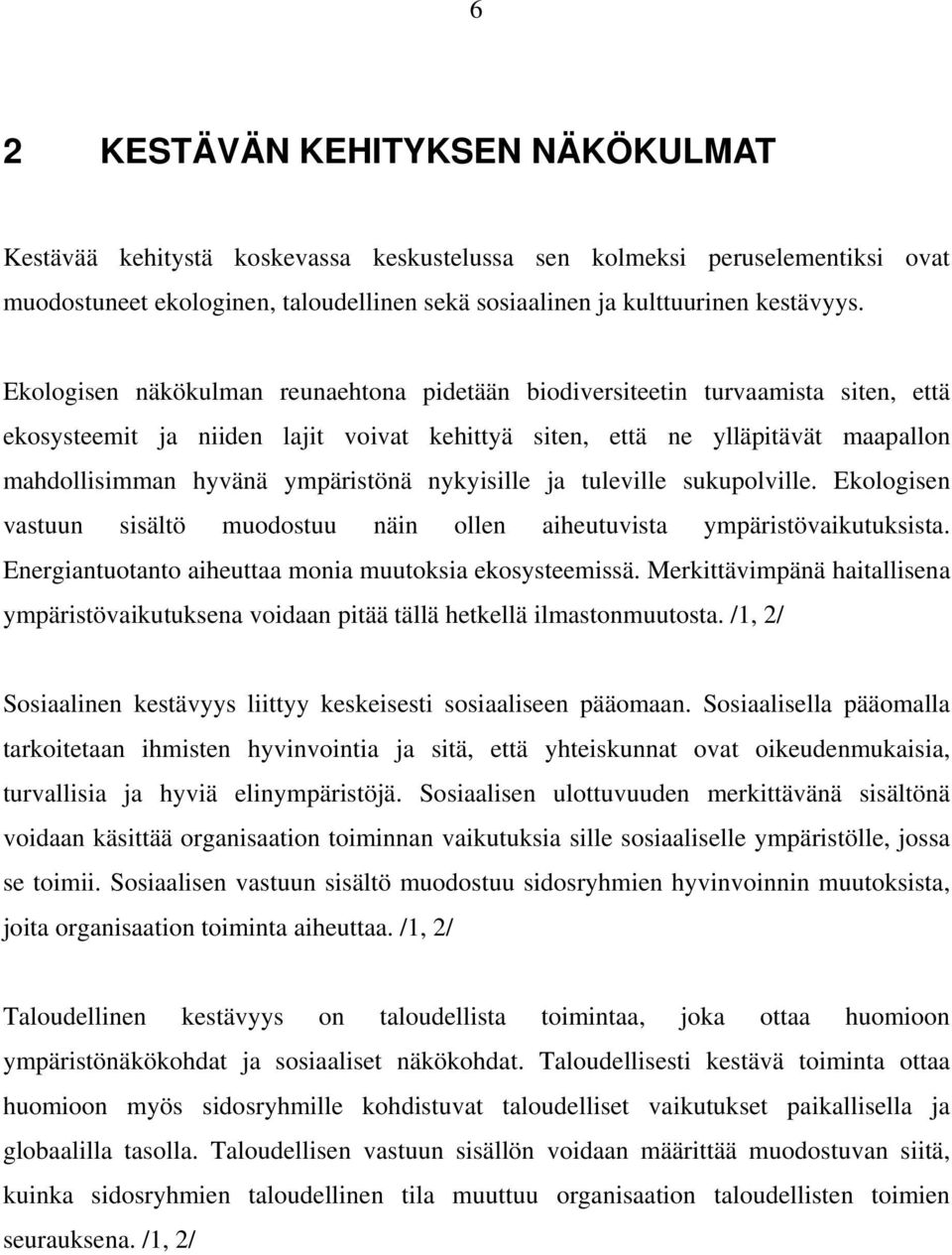 6

2 KESTÄVÄN KEHITYKSEN NÄKÖKULMAT

Kestävää kehitystä koskevassa keskustelussa sen kolmeksi peruselementiksi ovat muodostuneet ekologinen, taloudellinen sekä sosiaalinen ja kulttuurinen kestävyys.

Ekologisen näkökulman reunaehtona pidetään biodiversiteetin turvaamista siten, että ekosysteemit ja niiden lajit voivat kehittyä siten, että ne ylläpitävät maapallon mahdollisimman hyvänä ympäristönä nykyisille ja tuleville sukupolville. Ekologisen vastuun sisältö muodostuu näin ollen aiheutuvista ympäristövaikutuksista. Energiantuotanto aiheuttaa monia muutoksia ekosysteemissä. Merkittävimpänä haitallisena ympäristövaikutuksena voidaan pitää tällä hetkellä ilmastonmuutosta. /1, 2/

Sosiaalinen kestävyys liittyy keskeisesti sosiaaliseen pääomaan. Sosiaalisella pääomalla tarkoitetaan ihmisten hyvinvointia ja sitä, että yhteiskunnat ovat oikeudenmukaisia, turvallisia ja hyviä elinympäristöjä. Sosiaalisen ulottuvuuden merkittävänä sisältönä voidaan käsittää organisaation toiminnan vaikutuksia sille sosiaaliselle ympäristölle, jossa se toimii. Sosiaalisen vastuun sisältö muodostuu sidosryhmien hyvinvoinnin muutoksista, joita organisaation toiminta aiheuttaa. /1, 2/

Taloudellinen kestävyys on taloudellista toimintaa, joka ottaa huomioon ympäristönäkökohdat ja sosiaaliset näkökohdat. Taloudellisesti kestävä toiminta ottaa huomioon myös sidosryhmille kohdistuvat taloudelliset vaikutukset paikallisella ja globaalilla tasolla. Taloudellisen vastuun sisällön voidaan määrittää muodostuvan siitä, kuinka sidosryhmien taloudellinen tila muuttuu organisaation taloudellisten toimien seurauksena. /1, 2/